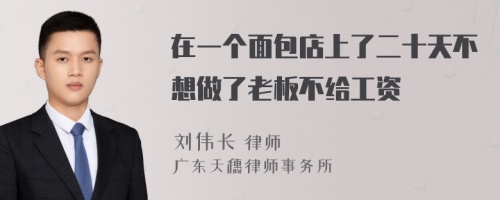 在一个面包店上了二十天不想做了老板不给工资

刘伟长 律师
广东天穗律师事务所